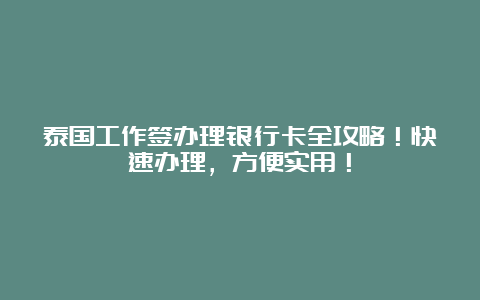 泰国工作签办理银行卡全攻略！快速办理，方便实用！